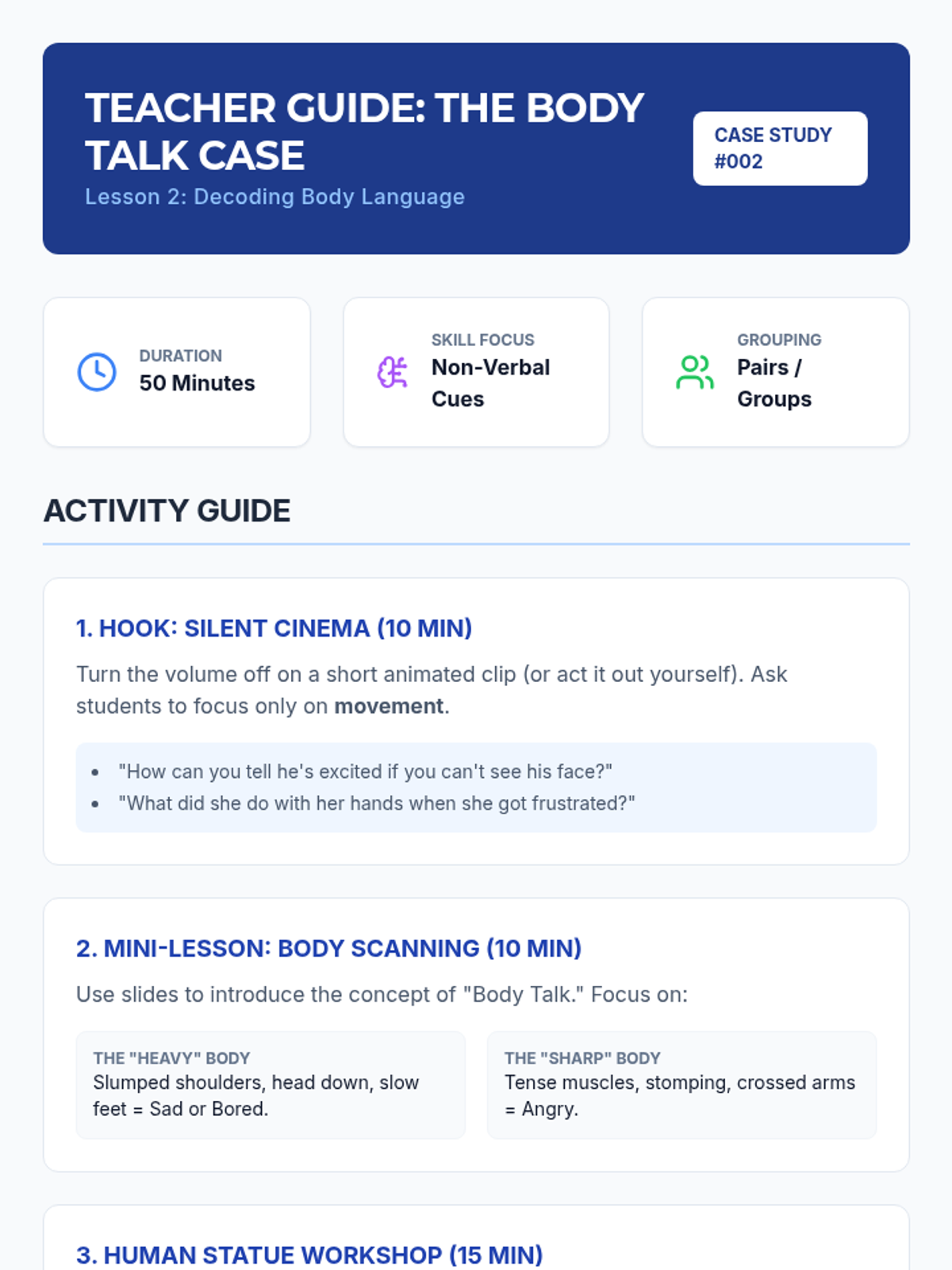 TEACHER GUIDE: THE BODY TALK CASE

Lesson 2: Decoding Body Language

CASE STUDY #002

DURATION
50 Minutes

SKILL FOCUS
Non-Verbal Cues

GROUPING
Pairs / Groups

ACTIVITY GUIDE

1. HOOK: SILENT CINEMA (10 MIN)

Turn the volume off on a short animated clip (or act it out yourself). Ask students to focus only on movement.

• "How can you tell he's excited if you can't see his face?"
• "What did she do with her hands when she got frustrated?"

2. MINI-LESSON: BODY SCANNING (10 MIN)

Use slides to introduce the concept of "Body Talk." Focus on:

THE "HEAVY" BODY
Slumped shoulders, head down, slow feet = Sad or Bored.

THE "SHARP" BODY
Tense muscles, stomping, crossed arms = Angry.

3. HUMAN STATUE WORKSHOP (15 MIN)